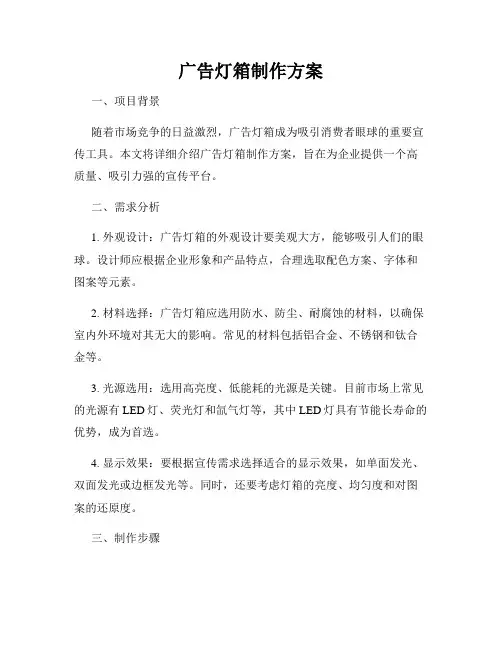 广告灯箱制作方案

一、项目背景

随着市场竞争的日益激烈，广告灯箱成为吸引消费者眼球的重要宣传工具。本文将详细介绍广告灯箱制作方案，旨在为企业提供一个高质量、吸引力强的宣传平台。

二、需求分析

1. 外观设计：广告灯箱的外观设计要美观大方，能够吸引人们的眼球。设计师应根据企业形象和产品特点，合理选取配色方案、字体和图案等元素。

2. 材料选择：广告灯箱应选用防水、防尘、耐腐蚀的材料，以确保室内外环境对其无大的影响。常见的材料包括铝合金、不锈钢和钛合金等。

3. 光源选用：选用高亮度、低能耗的光源是关键。目前市场上常见的光源有 LED 灯、荧光灯和氙气灯等，其中 LED 灯具有节能长寿命的优势，成为首选。

4. 显示效果：要根据宣传需求选择适合的显示效果，如单面发光、双面发光或边框发光等。同时，还要考虑灯箱的亮度、均匀度和对图案的还原度。

三、制作步骤